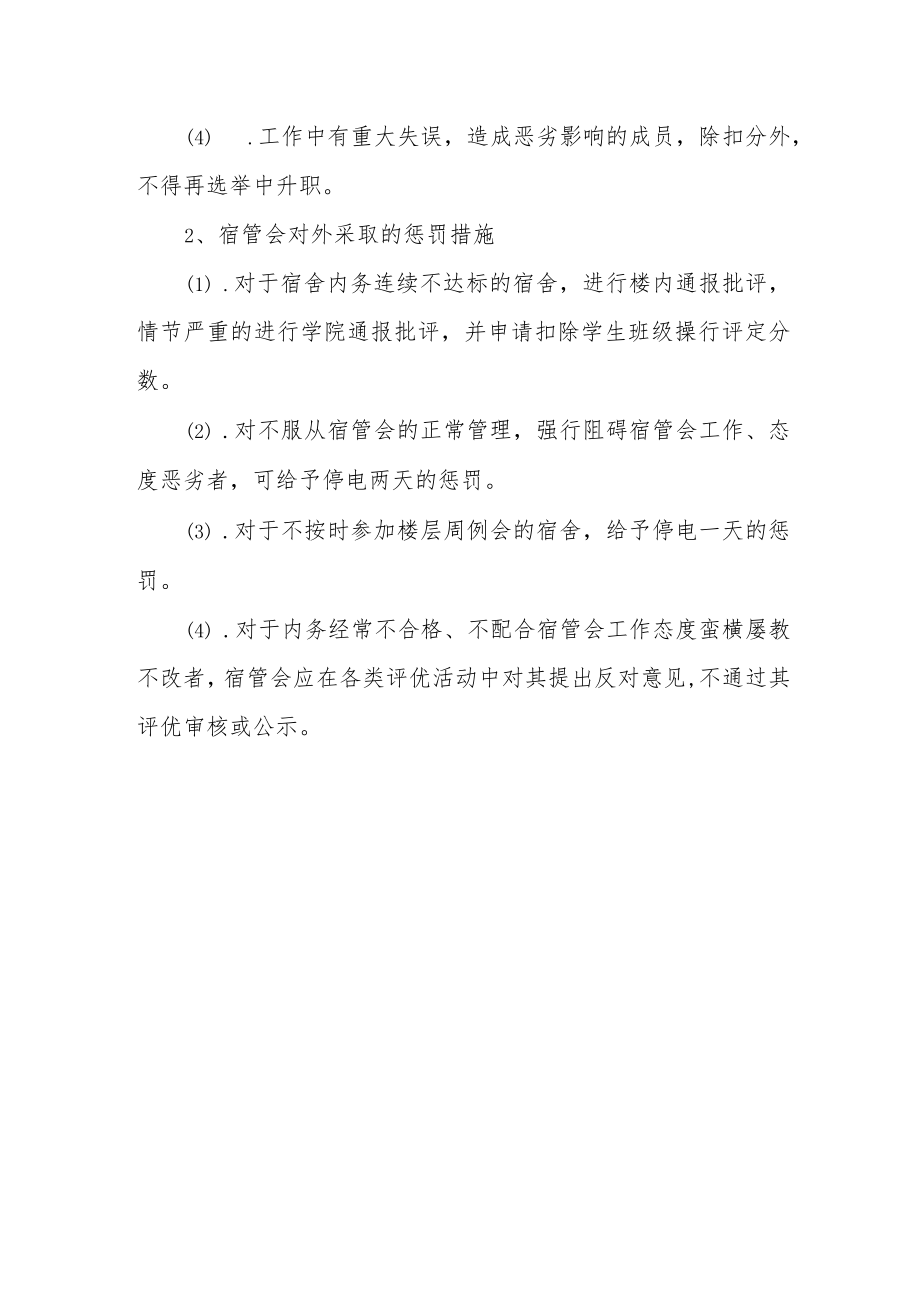 ⑷ .工作中有重大失误，造成恶劣影响的成员，除扣分外，不得再选举中升职。

2、宿管会对外采取的惩罚措施

⑴.对于宿舍内务连续不达标的宿舍，进行楼内通报批评，情节严重的进行学院通报批评，并申请扣除学生班级操行评定分数。

⑵.对不服从宿管会的正常管理，强行阻碍宿管会工作、态度恶劣者，可给予停电两天的惩罚。

⑶.对于不按时参加楼层周例会的宿舍，给予停电一天的惩罚。

⑷.对于内务经常不合格、不配合宿管会工作态度蛮横屡教不改者，宿管会应在各类评优活动中对其提出反对意见,不通过其评优审核或公示。